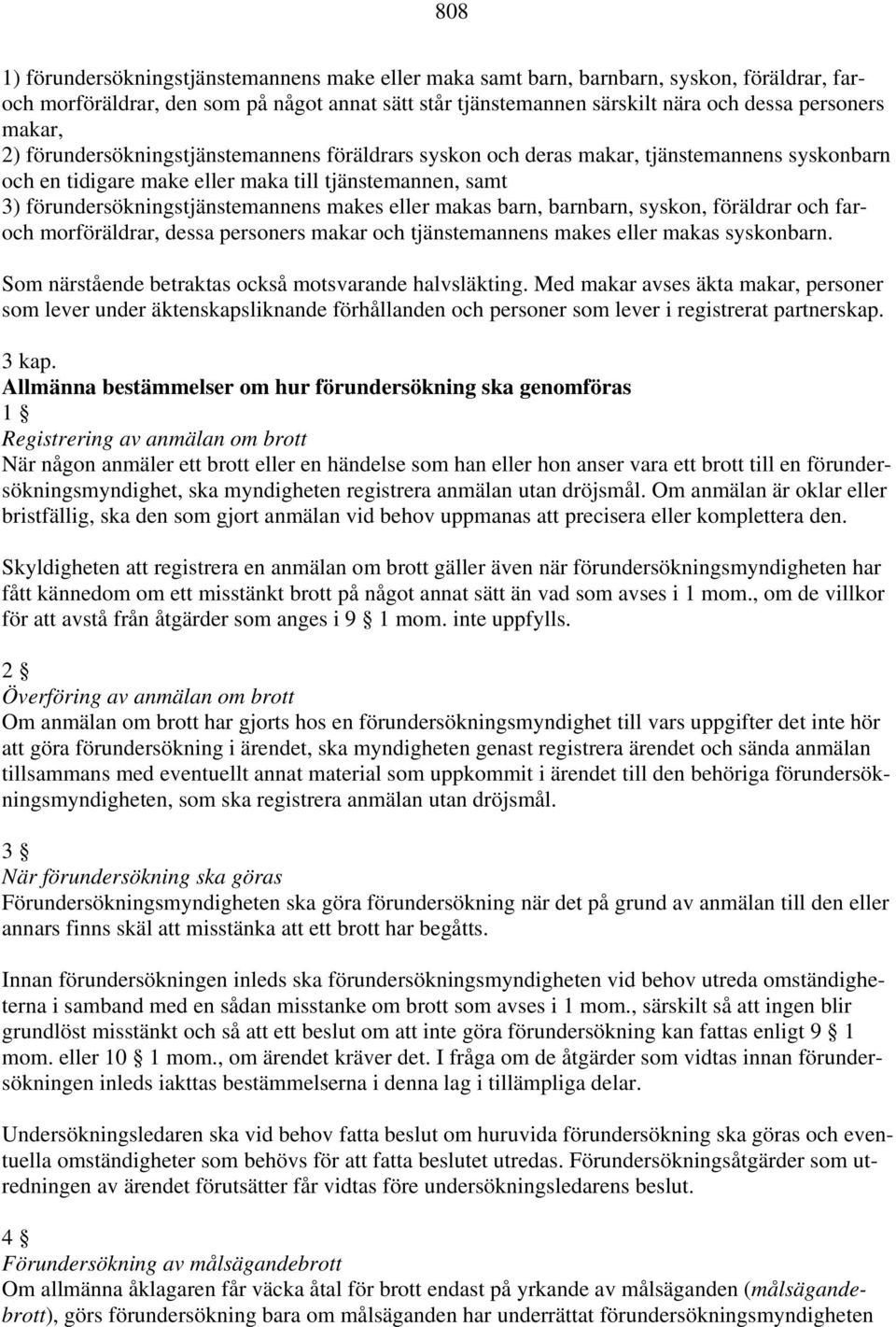 808

1) förundersökningstjänstemannens make eller maka samt barn, barnbarn, syskon, föräldrar, far- och morföräldrar, den som på något annat sätt står tjänstemannen särskilt nära och dessa personers makar,
2) förundersökningstjänstemannens föräldrars syskon och deras makar, tjänstemannens syskonbarn och en tidigare make eller maka till tjänstemannen, samt
3) förundersökningstjänstemannens makes eller makas barn, barnbarn, syskon, föräldrar och far- och morföräldrar, dessa personers makar och tjänstemannens makes eller makas syskonbarn.

Som närstående betraktas också motsvarande halvsläkting. Med makar avses äkta makar, personer som lever under äktenskapsliknande förhållanden och personer som lever i registrerat partnerskap.

3 kap.
Allmänna bestämmelser om hur förundersökning ska genomföras
1 §
Registrering av anmälan om brott
När någon anmäler ett brott eller en händelse som han eller hon anser vara ett brott till en förundersökningsmyndighet, ska myndigheten registrera anmälan utan dröjsmål. Om anmälan är oklar eller bristfällig, ska den som gjort anmälan vid behov uppmanas att precisera eller komplettera den.

Skyldigheten att registrera en anmälan om brott gäller även när förundersökningsmyndigheten har fått kännedom om ett misstänkt brott på något annat sätt än vad som avses i 1 mom., om de villkor för att avstå från åtgärder som anges i 9 § 1 mom. inte uppfylls.

2 §
Överföring av anmälan om brott
Om anmälan om brott har gjorts hos en förundersökningsmyndighet till vars uppgifter det inte hör att göra förundersökning i ärendet, ska myndigheten genast registrera ärendet och sända anmälan tillsammans med eventuellt annat material som uppkommit i ärendet till den behöriga förundersökningsmyndigheten, som ska registrera anmälan utan dröjsmål.

3 §
När förundersökning ska göras
Förundersökningsmyndigheten ska göra förundersökning när det på grund av anmälan till den eller annars finns skäl att misstänka att ett brott har begåtts.

Innan förundersökningen inleds ska förundersökningsmyndigheten vid behov utreda omständigheterna i samband med en sådan misstanke om brott som avses i 1 mom., särskilt så att ingen blir grundlöst misstänkt och så att ett beslut om att inte göra förundersökning kan fattas enligt 9 § 1 mom. eller 10 § 1 mom., om ärendet kräver det. I fråga om de åtgärder som vidtas innan förundersökningen inleds iakttas bestämmelserna i denna lag i tillämpliga delar.

Undersökningsledaren ska vid behov fatta beslut om huruvida förundersökning ska göras och eventuella omständigheter som behövs för att fatta beslutet utredas. Förundersökningsåtgärder som utredningen av ärendet förutsätter får vidtas före undersökningsledarens beslut.

4 §
Förundersökning av målsägandebrott
Om allmänna åklagaren får väcka åtal för brott endast på yrkande av målsäganden (målsägandebrott), görs förundersökning bara om målsäganden har underrättat förundersökningsmyndigheten